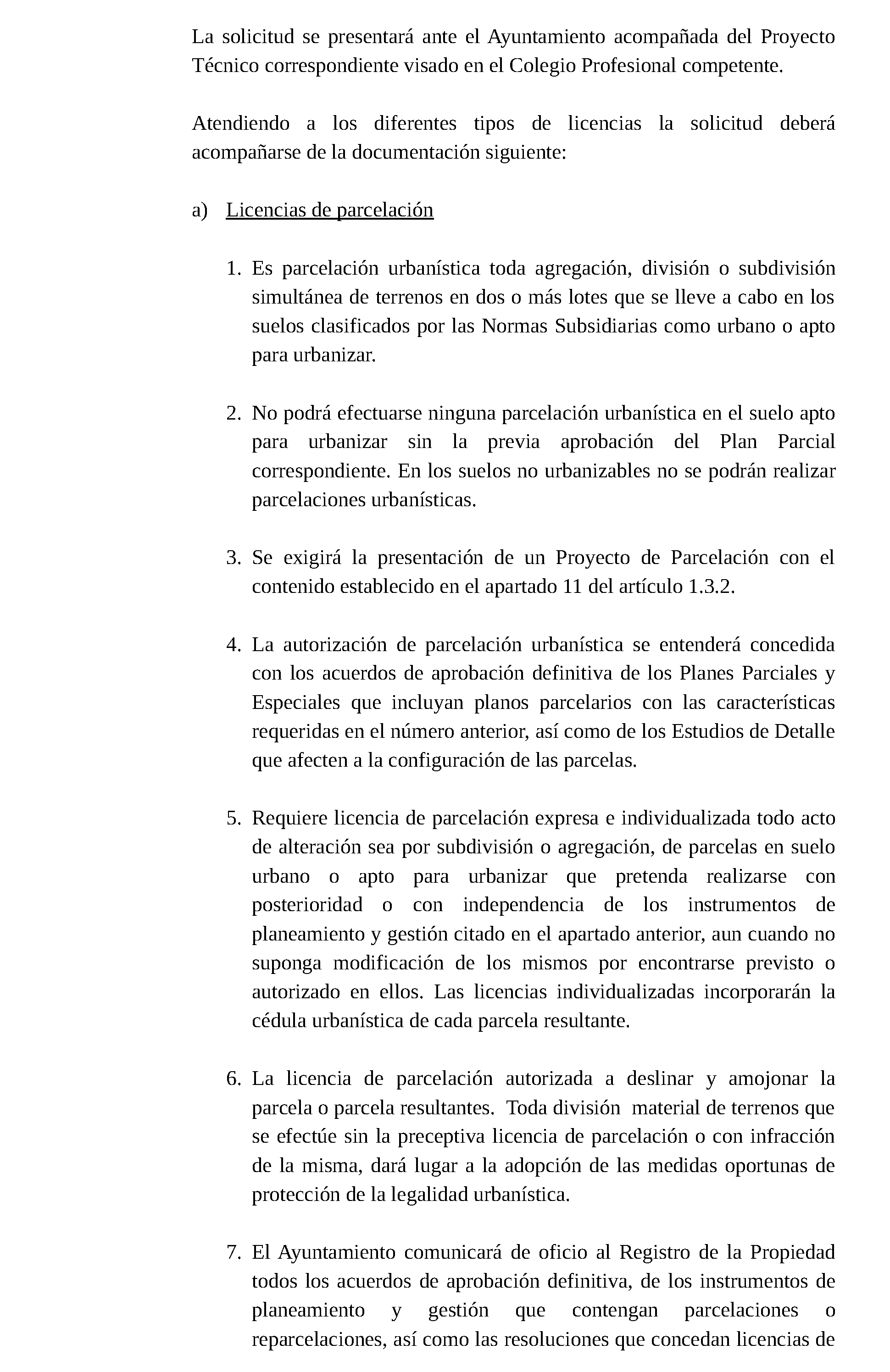 La solicitud se presentará ante el Ayuntamiento acompañada del Proyecto Técnico correspondiente visado en el Colegio Profesional competente.

Atendiendo a los diferentes tipos de licencias la solicitud deberá acompañarse de la documentación siguiente:

a) Licencias de parcelación

1. Es parcelación urbanística toda agregación, división o subdivisión simultánea de terrenos en dos o más lotes que se lleve a cabo en los suelos clasificados por las Normas Subsidiarias como urbano o apto para urbanizar.

2. No podrá efectuarse ninguna parcelación urbanística en el suelo apto para urbanizar sin la previa aprobación del Plan Parcial correspondiente. En los suelos no urbanizables no se podrán realizar parcelaciones urbanísticas.

3. Se exigirá la presentación de un Proyecto de Parcelación con el contenido establecido en el apartado 11 del artículo 1.3.2.

4. La autorización de parcelación urbanística se entenderá concedida con los acuerdos de aprobación definitiva de los Planes Parciales y Especiales que incluyan planos parcelarios con las características requeridas en el número anterior, así como de los Estudios de Detalle que afecten a la configuración de las parcelas.

5. Requiere licencia de parcelación expresa e individualizada todo acto de alteración sea por subdivisión o agregación, de parcelas en suelo urbano o apto para urbanizar que pretenda realizarse con posterioridad o con independencia de los instrumentos de planeamiento y gestión citado en el apartado anterior, aun cuando no suponga modificación de los mismos por encontrarse previsto o autorizado en ellos. Las licencias individualizadas incorporarán la cédula urbanística de cada parcela resultante.

6. La licencia de parcelación autorizada a deslinar y amojonar la parcela o parcela resultantes. Toda división material de terrenos que se efectúe sin la preceptiva licencia de parcelación o con infracción de la misma, dará lugar a la adopción de las medidas oportunas de protección de la legalidad urbanística.

7. El Ayuntamiento comunicará de oficio al Registro de la Propiedad todos los acuerdos de aprobación definitiva, de los instrumentos de planeamiento y gestión que contengan parcelaciones o reparcelaciones, así como las resoluciones que concedan licencias de